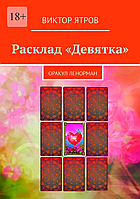 18+

ВИКТОР ЯТРОВ

Расклад «Девятка»

ОРАКУЛ ЛЕНОРМАН